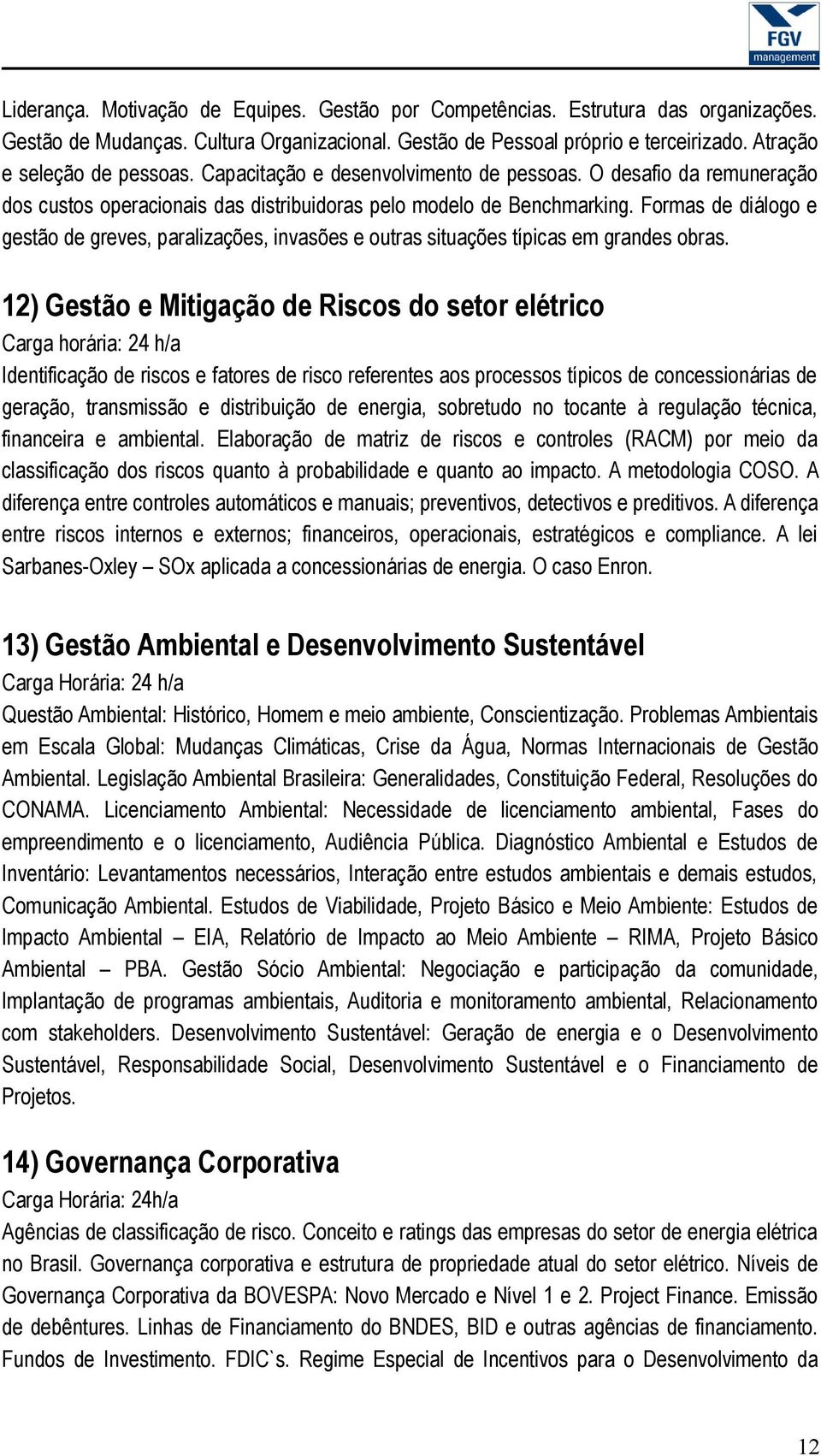 FGV management

Liderança. Motivação de Equipes. Gestão por Competências. Estrutura das organizações. Gestão de Mudanças. Cultura Organizacional. Gestão de Pessoal próprio e terceirizado. Atração e seleção de pessoas. Capacitação e desenvolvimento de pessoas. O desafio da remuneração dos custos operacionais das distribuidoras pelo modelo de Benchmarking. Formas de diálogo e gestão de greves, paralizações, invasões e outras situações típicas em grandes obras.

12) Gestão e Mitigação de Riscos do setor elétrico
Carga horária: 24 h/a
Identificação de riscos e fatores de risco referentes aos processos típicos de concessionárias de geração, transmissão e distribuição de energia, sobretudo no tocante à regulação técnica, financeira e ambiental. Elaboração de matriz de riscos e controles (RACM) por meio da classificação dos riscos quanto à probabilidade e quanto ao impacto. A metodologia COSO. A diferença entre controles automáticos e manuais; preventivos, detectivos e preditivos. A diferença entre riscos internos e externos; financeiros, operacionais, estratégicos e compliance. A lei Sarbanes-Oxley – SOx aplicada a concessionárias de energia. O caso Enron.

13) Gestão Ambiental e Desenvolvimento Sustentável
Carga Horária: 24 h/a
Questão Ambiental: Histórico, Homem e meio ambiente, Conscientização. Problemas Ambientais em Escala Global: Mudanças Climáticas, Crise da Água, Normas Internacionais de Gestão Ambiental. Legislação Ambiental Brasileira: Generalidades, Constituição Federal, Resoluções do CONAMA. Licenciamento Ambiental: Necessidade de licenciamento ambiental, Fases do empreendimento e o licenciamento, Audiência Pública. Diagnóstico Ambiental e Estudos de Inventário: Levantamentos necessários, Interação entre estudos ambientais e demais estudos, Comunicação Ambiental. Estudos de Viabilidade, Projeto Básico e Meio Ambiente: Estudos de Impacto Ambiental – EIA, Relatório de Impacto ao Meio Ambiente – RIMA, Projeto Básico Ambiental – PBA. Gestão Sócio Ambiental: Negociação e participação da comunidade, Implantação de programas ambientais, Auditoria e monitoramento ambiental, Relacionamento com stakeholders. Desenvolvimento Sustentável: Geração de energia e o Desenvolvimento Sustentável, Responsabilidade Social, Desenvolvimento Sustentável e o Financiamento de Projetos.

14) Governança Corporativa
Carga Horária: 24h/a
Agências de classificação de risco. Conceito e ratings das empresas do setor de energia elétrica no Brasil. Governança corporativa e estrutura de propriedade atual do setor elétrico. Níveis de Governança Corporativa da BOVESPA: Novo Mercado e Nível 1 e 2. Project Finance. Emissão de debêntures. Linhas de Financiamento do BNDES, BID e outras agências de financiamento. Fundos de Investimento. FDIC`s. Regime Especial de Incentivos para o Desenvolvimento da

12